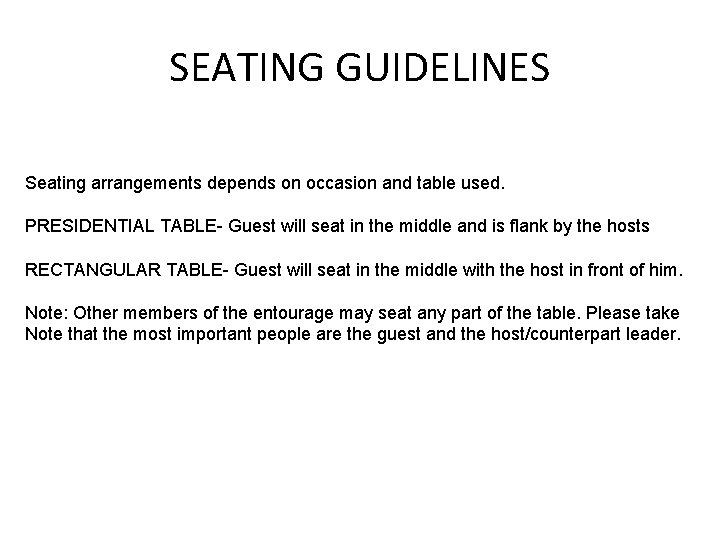 SEATING GUIDELINES

Seating arrangements depends on occasion and table used.

PRESIDENTIAL TABLE- Guest will seat in the middle and is flank by the hosts

RECTANGULAR TABLE- Guest will seat in the middle with the host in front of him.

Note: Other members of the entourage may seat any part of the table. Please take Note that the most important people are the guest and the host/counterpart leader.